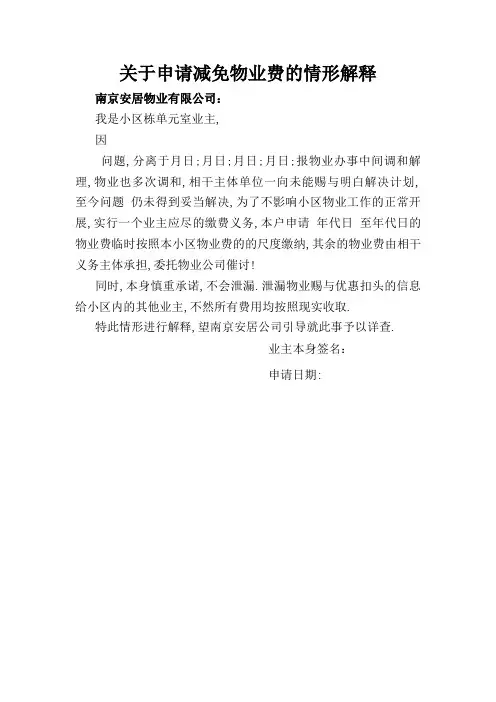 关于申请减免物业费的情形解释

南京安居物业有限公司：

我是小区栋单元室业主，

因

问题，分离于月日；月日；月日；月日；报物业办事中间调和解理，物业也多次调和，相干主体单位一向未能赐与明白解决计划，至今问题 仍未得到妥当解决，为了不影响小区物业工作的正常开展，实行一个业主应尽的缴费义务，本户申请 年代日 至年代日的物业费临时按照本小区物业费的的尺度缴纳，其余的物业费由相干义务主体承担，委托物业公司催讨！

同时，本身慎重承诺，不会泄漏．泄漏物业赐与优惠扣头的信息给小区内的其他业主，不然所有费用均按照现实收取．

特此情形进行解释，望南京安居公司引导就此事予以详查．

业主本身签名：

申请日期：